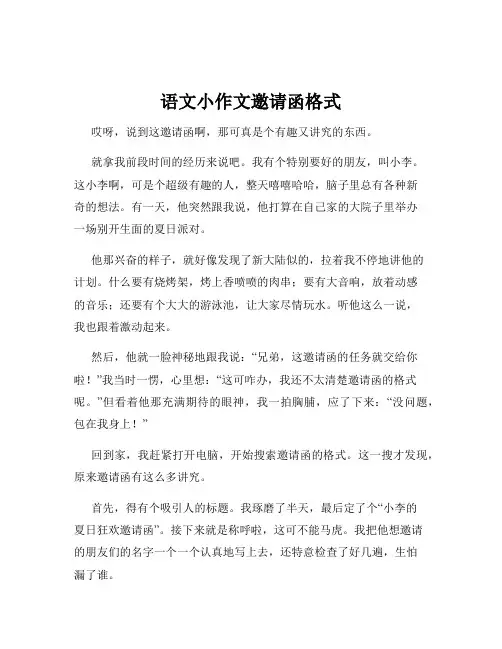 语文小作文邀请函格式

哎呀，说到这邀请函啊，那可真是个有趣又讲究的东西。

就拿我前段时间的经历来说吧。我有个特别要好的朋友，叫小李。这小李啊，可是个超级有趣的人，整天嘻嘻哈哈，脑子里总有各种新奇的想法。有一天，他突然跟我说，他打算在自己家的大院子里举办一场别开生面的夏日派对。

他那兴奋的样子，就好像发现了新大陆似的，拉着我不停地讲他的计划。什么要有烧烤架，烤上香喷喷的肉串；要有大音响，放着动感的音乐；还要有个大大的游泳池，让大家尽情玩水。听他这么一说，我也跟着激动起来。

然后，他就一脸神秘地跟我说：“兄弟，这邀请函的任务就交给你啦！”我当时一愣，心里想：“这可咋办，我还不太清楚邀请函的格式呢。”但看着他那充满期待的眼神，我一拍胸脯，应了下来：“没问题，包在我身上！”

回到家，我赶紧打开电脑，开始搜索邀请函的格式。这一搜才发现，原来邀请函有这么多讲究。

首先，得有个吸引人的标题。我琢磨了半天，最后定了个“小李的夏日狂欢邀请函”。接下来就是称呼啦，这可不能马虎。我把他想邀请的朋友们的名字一个一个认真地写上去，还特意检查了好几遍，生怕漏了谁。